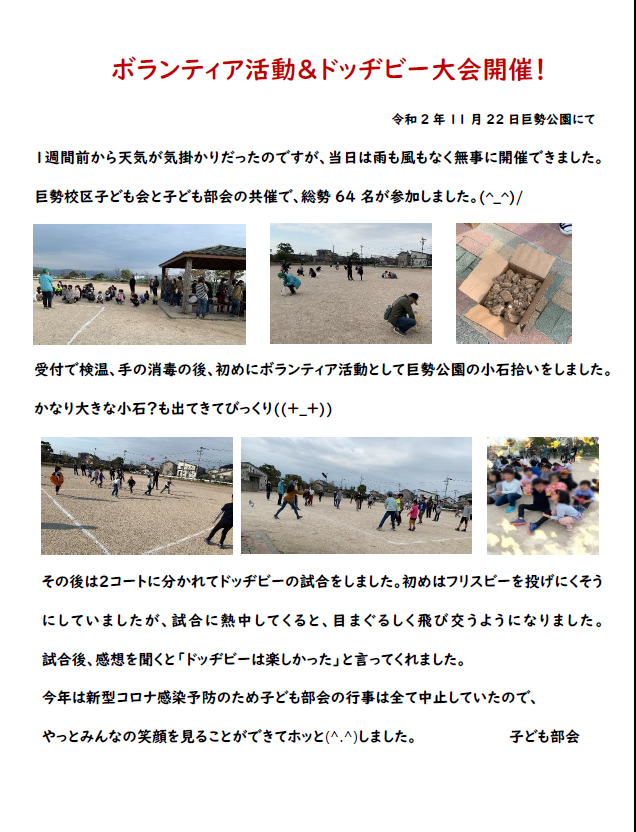 ボランティア活動＆ドッヂビー大会開催！

令和２年１１月２２日巨勢公園にて

１週間前から天気が気掛かりだったのですが、当日は雨も風もなく無事に開催できました。

巨勢校区子ども会と子ども部会の共催で、総勢６４名が参加しました。(^_^)/

受付で検温、手の消毒の後、初めにボランティア活動として巨勢公園の小石拾いをしました。

かなり大きな小石？も出てきてびっくり((+_+))

その後は２コートに分かれてドッヂビーの試合をしました。初めはフリスビーを投げにくそうにしていましたが、試合に熱中してくると、目まぐるしく飛び交うようになりました。

試合後、感想を聞くと「ドッヂビーは楽しかった」と言ってくれました。

今年は新型コロナ感染予防のため子ども部会の行事は全て中止していたので、

やっとみんなの笑顔を見ることができてホッと(^.^)しました。　子ども部会